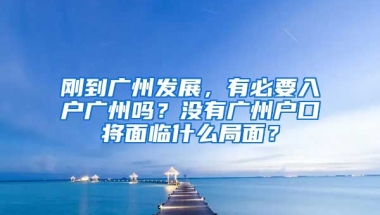 刚到广州发展，有必要入户广州吗？没有广州户口将面临什么局面？